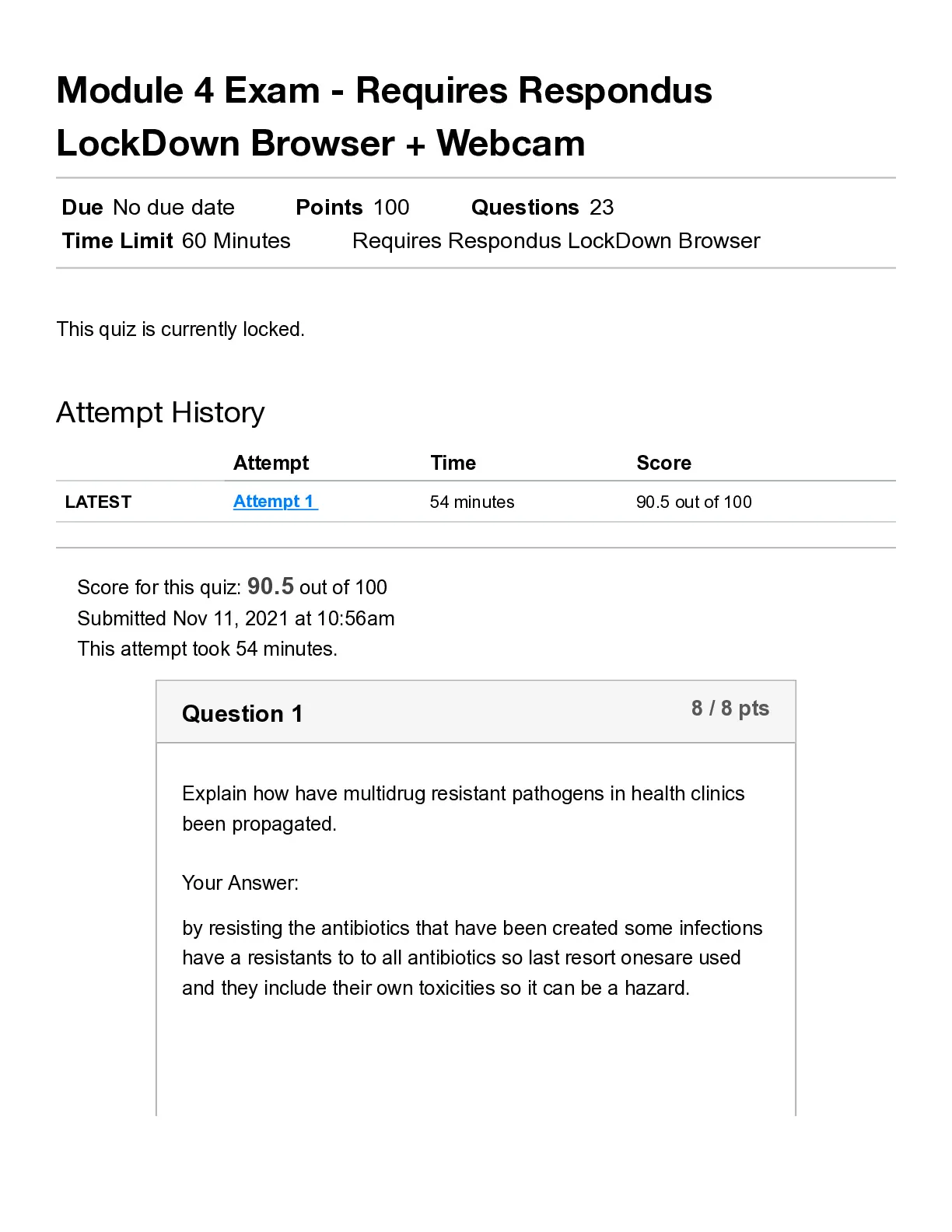 Module 4 Exam - Requires Respondus LockDown Browser + Webcam

Due No due date Points 100 Questions 23
Time Limit 60 Minutes Requires Respondus LockDown Browser

This quiz is currently locked.

Attempt History

| | Attempt | Time | Score |
|---|---|---|---|
| LATEST | Attempt 1 | 54 minutes | 90.5 out of 100 |

Score for this quiz: 90.5 out of 100
Submitted Nov 11, 2021 at 10:56am
This attempt took 54 minutes.

Question 1
8 / 8 pts

Explain how have multidrug resistant pathogens in health clinics been propagated.

Your Answer:

by resisting the antibiotics that have been created some infections have a resistants to to all antibiotics so last resort onesare used and they include their own toxicities so it can be a hazard.